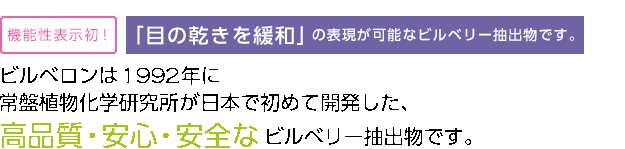 機能性表示初！

「目の乾きを緩和」の表現が可能なビルベリー抽出物です。

ビルベロンは１９９２年に
常盤植物化学研究所が日本で初めて開発した、
高品質・安心・安全な ビルベリー抽出物です。